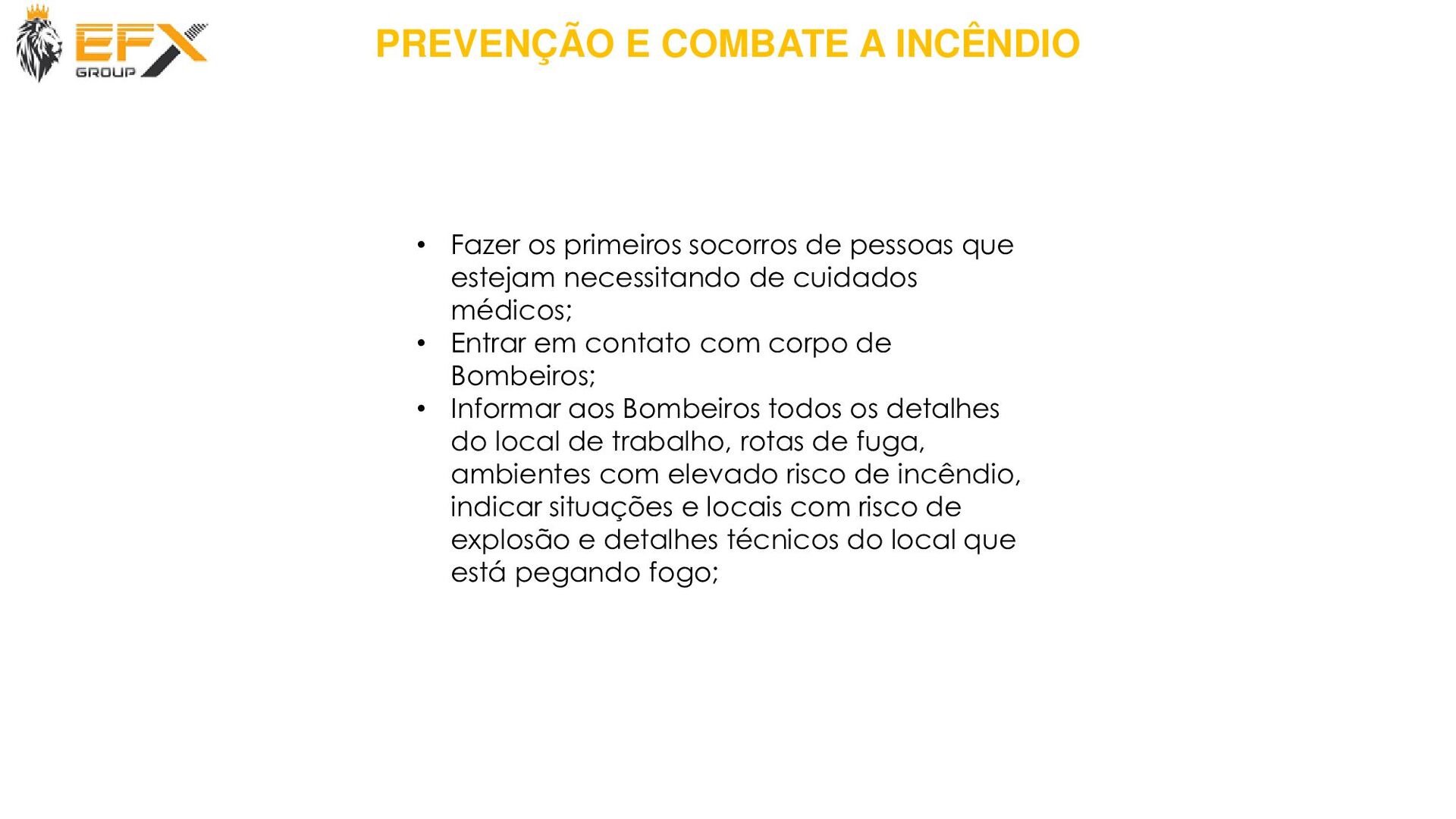 EFX GROUP

PREVENÇÃO E COMBATE A INCÊNDIO

• Fazer os primeiros socorros de pessoas que estejam necessitando de cuidados médicos;
• Entrar em contato com corpo de Bombeiros;
• Informar aos Bombeiros todos os detalhes do local de trabalho, rotas de fuga, ambientes com elevado risco de incêndio, indicar situações e locais com risco de explosão e detalhes técnicos do local que está pegando fogo;